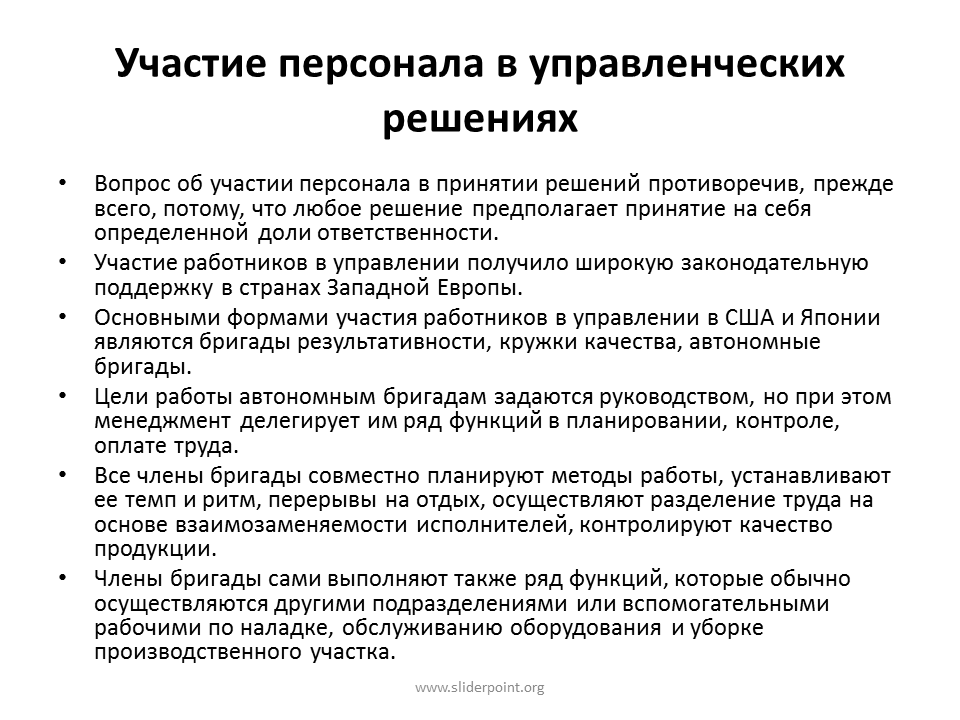 Участие персонала в управленческих решениях

• Вопрос об участии персонала в принятии решений противоречив, прежде всего, потому, что любое решение предполагает принятие на себя определенной доли ответственности.

• Участие работников в управлении получило широкую законодательную поддержку в странах Западной Европы.

• Основными формами участия работников в управлении в США и Японии являются бригады результативности, кружки качества, автономные бригады.

• Цели работы автономным бригадам задаются руководством, но при этом менеджмент делегирует им ряд функций в планировании, контроле, оплате труда.

• Все члены бригады совместно планируют методы работы, устанавливают ее темп и ритм, перерывы на отдых, осуществляют разделение труда на основе взаимозаменяемости исполнителей, контролируют качество продукции.

• Члены бригады сами выполняют также ряд функций, которые обычно осуществляются другими подразделениями или вспомогательными рабочими по наладке, обслуживанию оборудования и уборке производственного участка.

www.sliderpoint.org